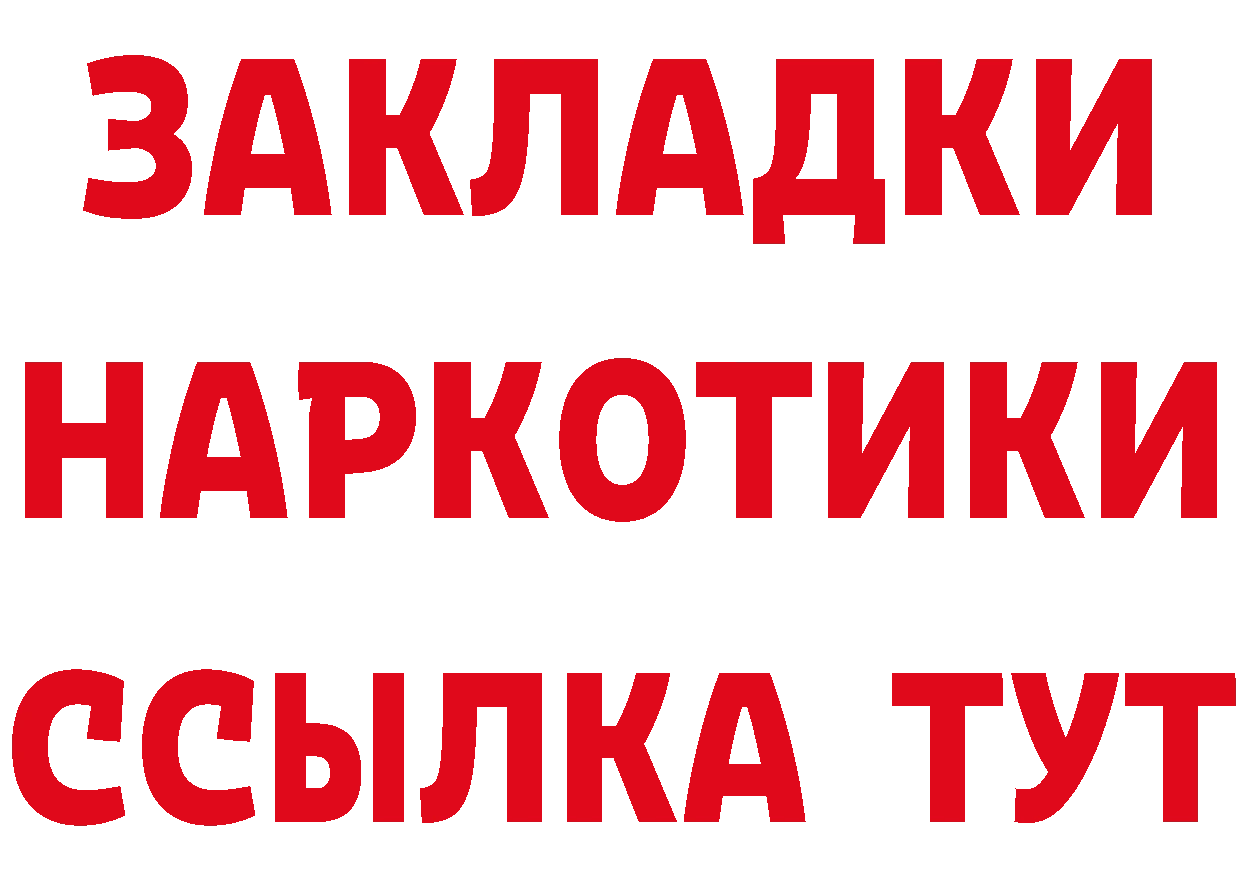 ЗАКЛАДКИ НАРКОТИКИ ССЫЛКА ТУТ